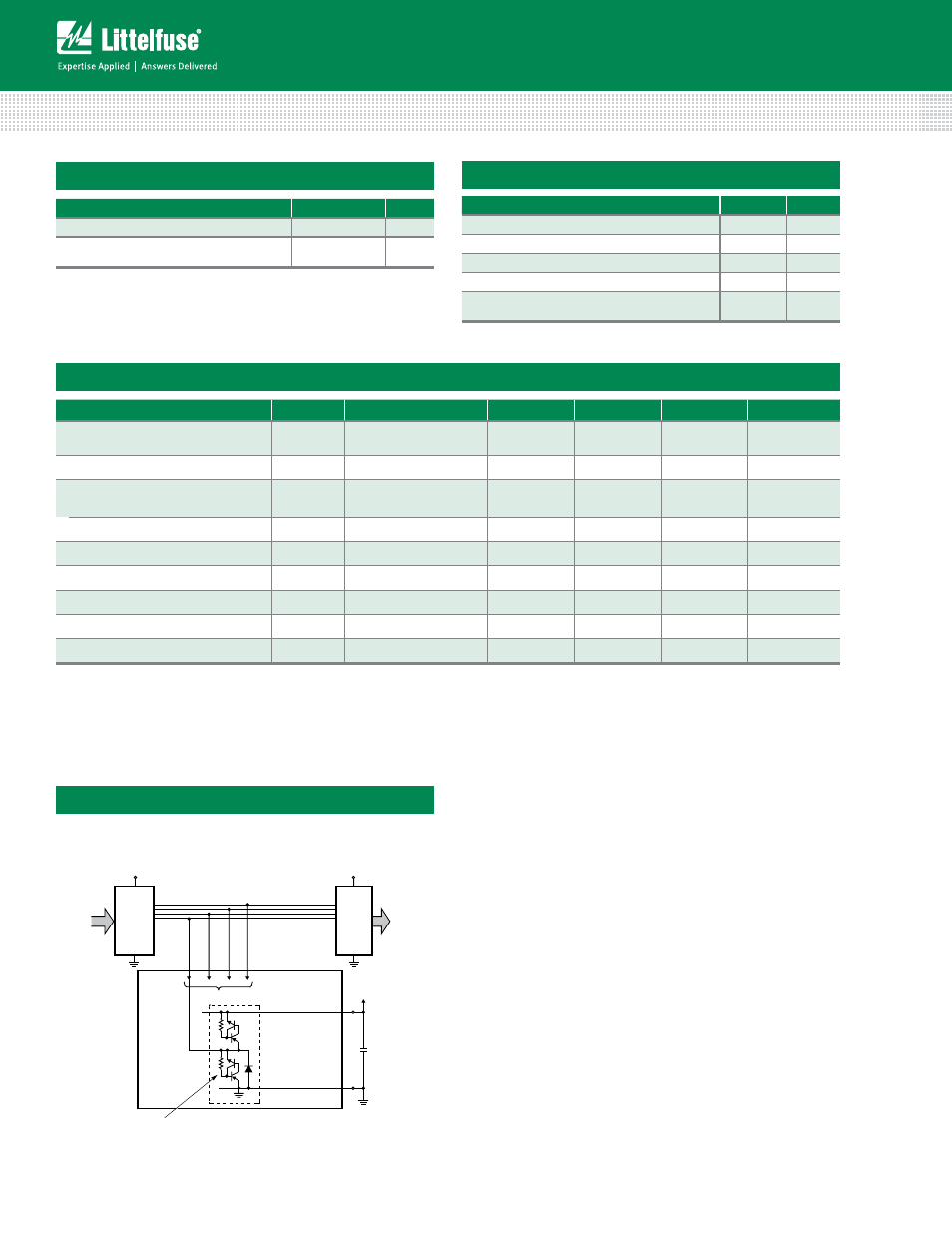 Littelfuse®
Expertise Applied | Answers Delivered